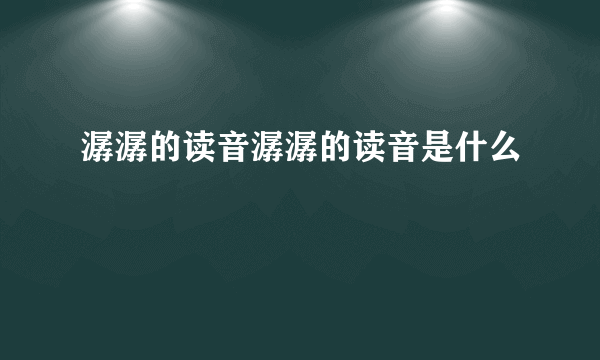 潺潺的读音潺潺的读音是什么